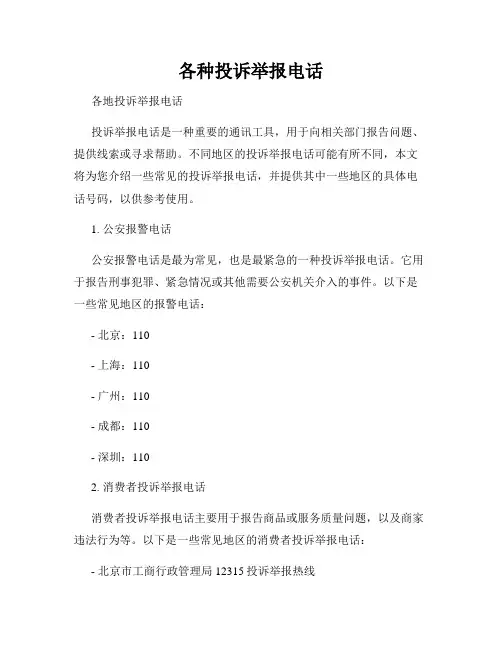 各种投诉举报电话

各地投诉举报电话

投诉举报电话是一种重要的通讯工具，用于向相关部门报告问题、提供线索或寻求帮助。不同地区的投诉举报电话可能有所不同，本文将为您介绍一些常见的投诉举报电话，并提供其中一些地区的具体电话号码，以供参考使用。

1. 公安报警电话

公安报警电话是最为常见，也是最紧急的一种投诉举报电话。它用于报告刑事犯罪、紧急情况或其他需要公安机关介入的事件。以下是一些常见地区的报警电话：

- 北京：110

- 上海：110

- 广州：110

- 成都：110

- 深圳：110

2. 消费者投诉举报电话

消费者投诉举报电话主要用于报告商品或服务质量问题，以及商家违法行为等。以下是一些常见地区的消费者投诉举报电话：

- 北京市工商行政管理局 12315 投诉举报热线